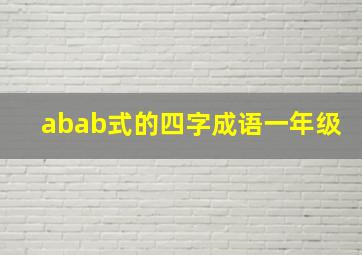 abab式的四字成语一年级